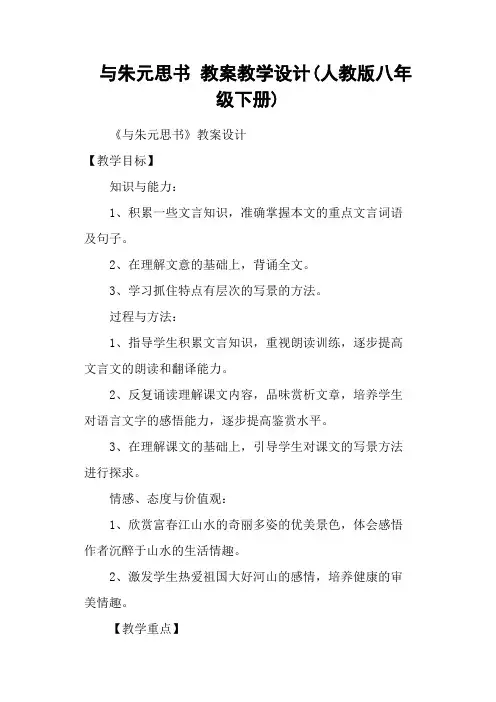 与朱元思书 教案教学设计(人教版八年级下册)

《与朱元思书》教案设计

【教学目标】

知识与能力：

1、积累一些文言知识，准确掌握本文的重点文言词语及句子。

2、在理解文意的基础上，背诵全文。

3、学习抓住特点有层次的写景的方法。

过程与方法：

1、指导学生积累文言知识，重视朗读训练，逐步提高文言文的朗读和翻译能力。

2、反复诵读理解课文内容，品味赏析文章，培养学生对语言文字的感悟能力，逐步提高鉴赏水平。

3、在理解课文的基础上，引导学生对课文的写景方法进行探求。

情感、态度与价值观：

1、欣赏富春江山水的奇丽多姿的优美景色，体会感悟作者沉醉于山水的生活情趣。

2、激发学生热爱祖国大好河山的感情，培养健康的审美情趣。

【教学重点】